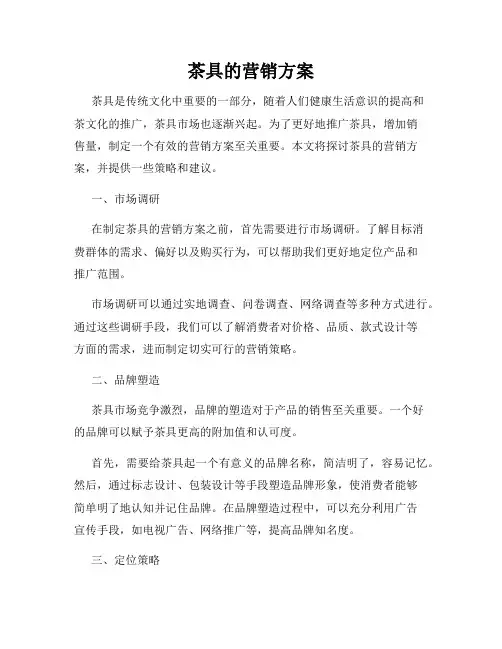 茶具的营销方案

茶具是传统文化中重要的一部分，随着人们健康生活意识的提高和茶文化的推广，茶具市场也逐渐兴起。为了更好地推广茶具，增加销售量，制定一个有效的营销方案至关重要。本文将探讨茶具的营销方案，并提供一些策略和建议。

一、市场调研

在制定茶具的营销方案之前，首先需要进行市场调研。了解目标消费群体的需求、偏好以及购买行为，可以帮助我们更好地定位产品和推广范围。

市场调研可以通过实地调查、问卷调查、网络调查等多种方式进行。通过这些调研手段，我们可以了解消费者对价格、品质、款式设计等方面的需求，进而制定切实可行的营销策略。

二、品牌塑造

茶具市场竞争激烈，品牌的塑造对于产品的销售至关重要。一个好的品牌可以赋予茶具更高的附加值和认可度。

首先，需要给茶具起一个有意义的品牌名称，简洁明了，容易记忆。然后，通过标志设计、包装设计等手段塑造品牌形象，使消费者能够简单明了地认知并记住品牌。在品牌塑造过程中，可以充分利用广告宣传手段，如电视广告、网络推广等，提高品牌知名度。

三、定位策略